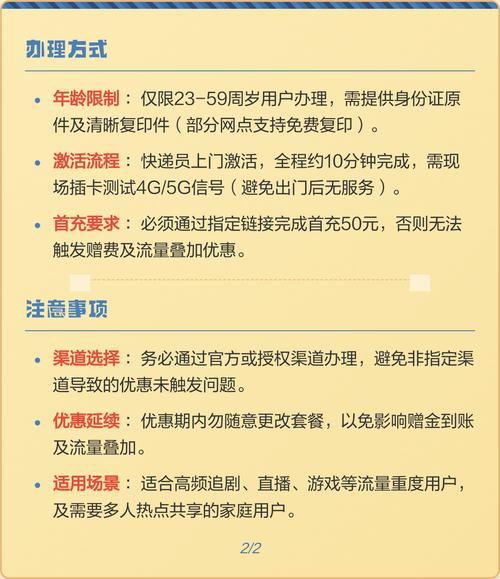 办理方式

• 年龄限制：仅限23-59周岁用户办理，需提供身份证原件及清晰复印件（部分网点支持免费复印）。

• 激活流程：快递员上门激活，全程约10分钟完成，需现场插卡测试4G/5G信号（避免出门后无服务）。

• 首充要求：必须通过指定链接完成首充50元，否则无法触发赠费及流量叠加优惠。

注意事项

• 渠道选择：务必通过官方或授权渠道办理，避免非指定渠道导致的优惠未触发问题。

• 优惠延续：优惠期内勿随意更改套餐，以免影响赠金到账及流量叠加。

• 适用场景：适合高频追剧、直播、游戏等流量重度用户，及需要多人热点共享的家庭用户。

2/2